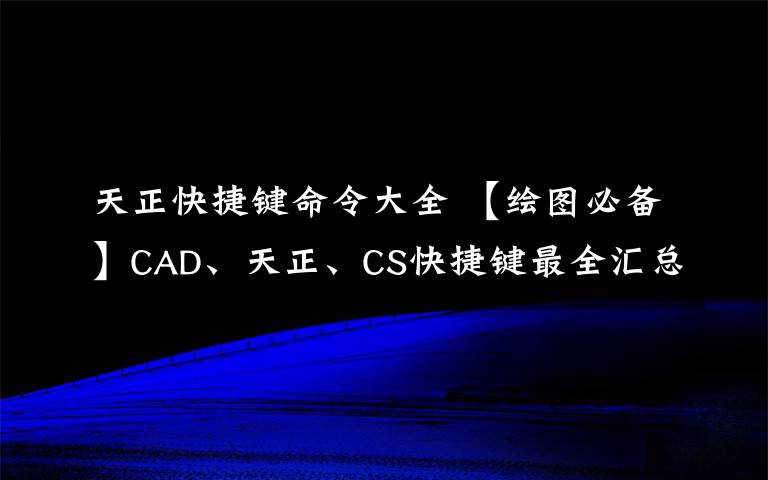 天正快捷键命令大全 【绘图必备】CAD、天正、CS快捷键最全汇总